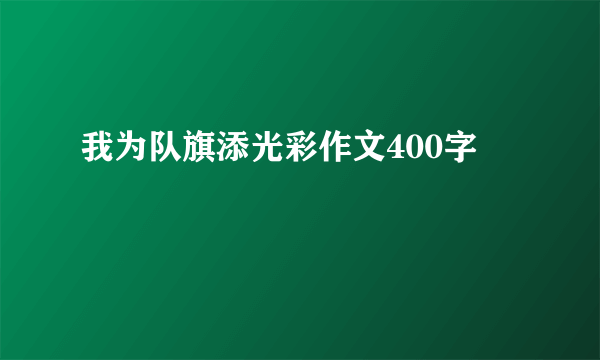 我为队旗添光彩作文400字